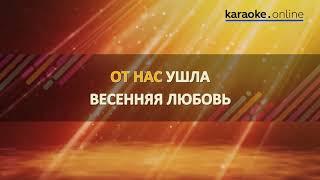 karaoke.online

ОТ НАС УШЛА
ВЕСЕННЯЯ ЛЮБОВЬ